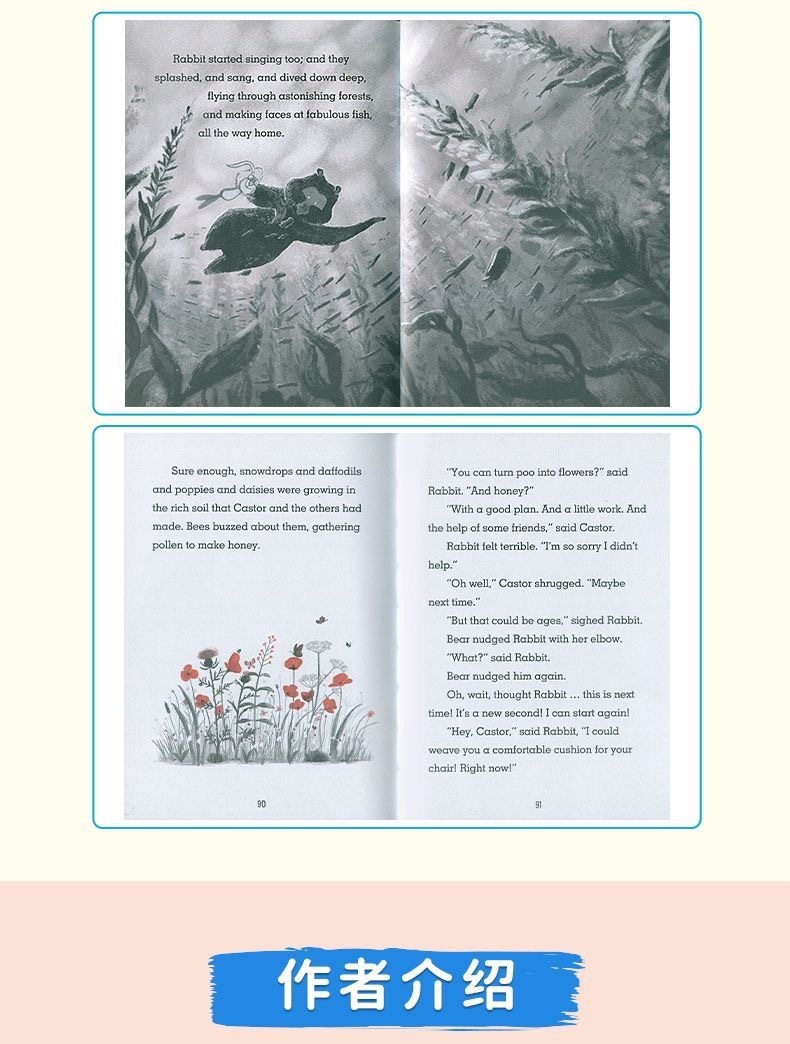 Rabbit started singing too; and they splashed, and sang, and dived down deep, flying through astonishing forests, and making faces at fabulous fish, all the way home.

Sure enough, snowdrops and daffodils and poppies and daisies were growing in the rich soil that Castor and the others had made. Bees buzzed about them, gathering pollen to make honey.

90

"You can turn poo into flowers?" said Rabbit. "And honey?"

"With a good plan. And a little work. And the help of some friends," said Castor.

Rabbit felt terrible. "I'm so sorry I didn't help."

"Oh well," Castor shrugged. "Maybe next time."

"But that could be ages," sighed Rabbit.

Bear nudged Rabbit with her elbow.

"What?" said Rabbit.

Bear nudged him again.

Oh, wait, thought Rabbit ... this is next time! It's a new second! I can start again!

"Hey, Castor," said Rabbit, "I could weave you a comfortable cushion for your chair! Right now!"

91

作者介绍